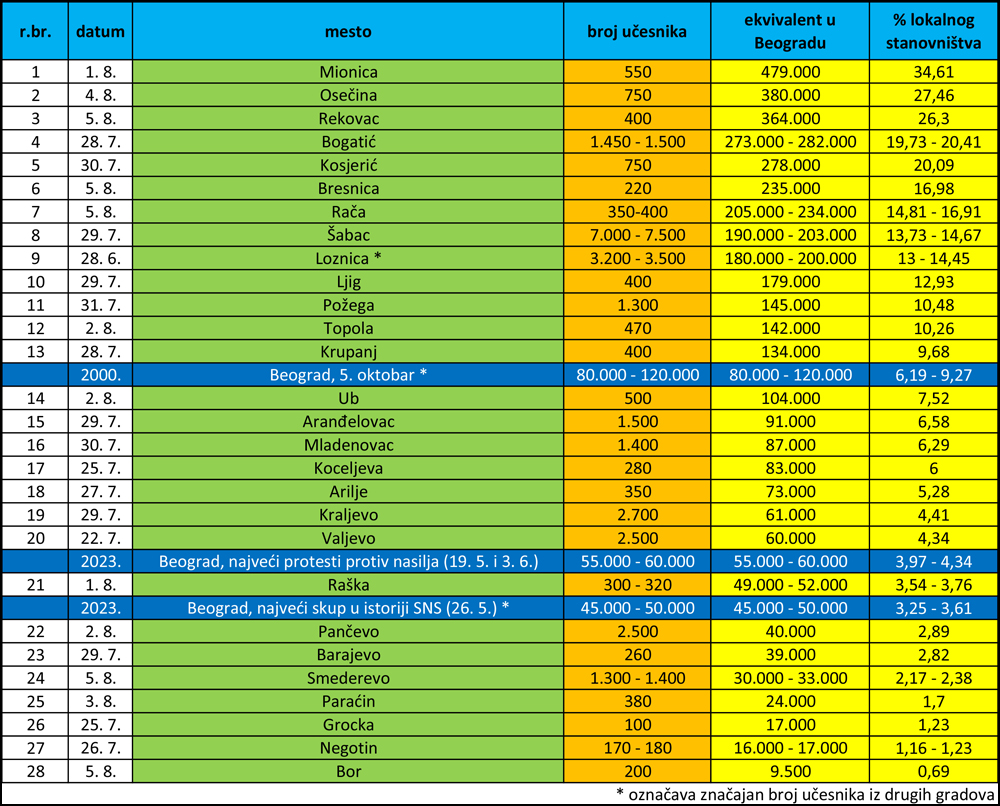 | r.br. | datum | mesto | broj učesnika | ekvivalent u Beogradu | % lokalnog stanovništva |
|---|---|---|---|---|---|
| 1 | 1. 8. | Mionica | 550 | 479.000 | 34,61 |
| 2 | 4. 8. | Osečina | 750 | 380.000 | 27,46 |
| 3 | 5. 8. | Rekovac | 400 | 364.000 | 26,3 |
| 4 | 28. 7. | Bogatić | 1.450 - 1.500 | 273.000 - 282.000 | 19,73 - 20,41 |
| 5 | 30. 7. | Kosjerić | 750 | 278.000 | 20,09 |
| 6 | 5. 8. | Bresnica | 220 | 235.000 | 16,98 |
| 7 | 5. 8. | Rača | 350-400 | 205.000 - 234.000 | 14,81 - 16,91 |
| 8 | 29. 7. | Šabac | 7.000 - 7.500 | 190.000 - 203.000 | 13,73 - 14,67 |
| 9 | 28. 6. | Loznica * | 3.200 - 3.500 | 180.000 - 200.000 | 13 - 14,45 |
| 10 | 29. 7. | Ljig | 400 | 179.000 | 12,93 |
| 11 | 31. 7. | Požega | 1.300 | 145.000 | 10,48 |
| 12 | 2. 8. | Topola | 470 | 142.000 | 10,26 |
| 13 | 28. 7. | Krupanj | 400 | 134.000 | 9,68 |
|  | 2000. | Beograd, 5. oktobar * | 80.000 - 120.000 | 80.000 - 120.000 | 6,19 - 9,27 |
| 14 | 2. 8. | Ub | 500 | 104.000 | 7,52 |
| 15 | 29. 7. | Aranđelovac | 1.500 | 91.000 | 6,58 |
| 16 | 30. 7. | Mladenovac | 1.400 | 87.000 | 6,29 |
| 17 | 25. 7. | Koceljeva | 280 | 83.000 | 6 |
| 18 | 27. 7. | Arilje | 350 | 73.000 | 5,28 |
| 19 | 29. 7. | Kraljevo | 2.700 | 61.000 | 4,41 |
| 20 | 22. 7. | Valjevo | 2.500 | 60.000 | 4,34 |
|  | 2023. | Beograd, najveći protesti protiv nasilja (19. 5. i 3. 6.) | 55.000 - 60.000 | 55.000 - 60.000 | 3,97 - 4,34 |
| 21 | 1. 8. | Raška | 300 - 320 | 49.000 - 52.000 | 3,54 - 3,76 |
|  | 2023. | Beograd, najveći skup u istoriji SNS (26. 5.) * | 45.000 - 50.000 | 45.000 - 50.000 | 3,25 - 3,61 |
| 22 | 2. 8. | Pančevo | 2.500 | 40.000 | 2,89 |
| 23 | 29. 7. | Barajevo | 260 | 39.000 | 2,82 |
| 24 | 5. 8. | Smederevo | 1.300 - 1.400 | 30.000 - 33.000 | 2,17 - 2,38 |
| 25 | 3. 8. | Paraćin | 380 | 24.000 | 1,7 |
| 26 | 25. 7. | Grocka | 100 | 17.000 | 1,23 |
| 27 | 26. 7. | Negotin | 170 - 180 | 16.000 - 17.000 | 1,16 - 1,23 |
| 28 | 5. 8. | Bor | 200 | 9.500 | 0,69 |

* označava značajan broj učesnika iz drugih gradova